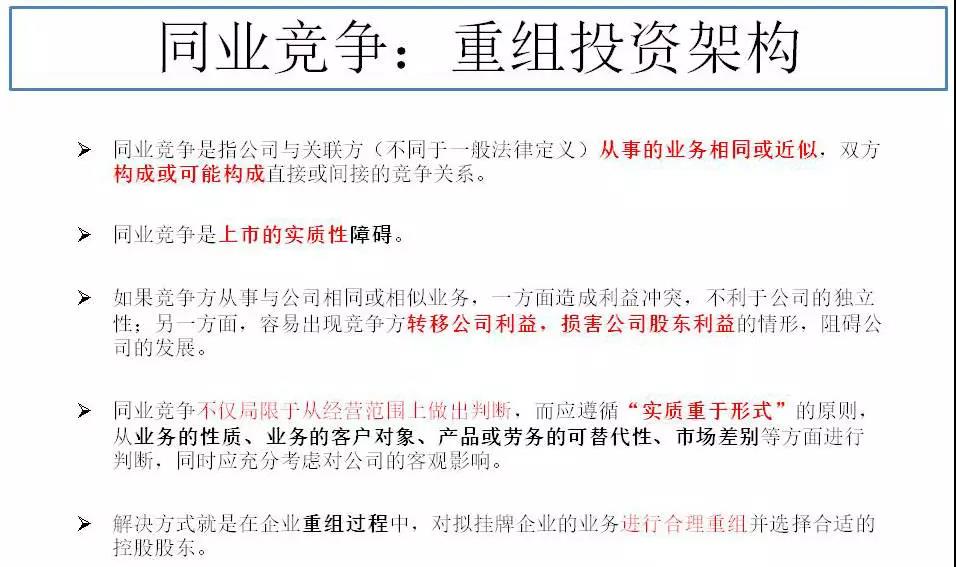 同业竞争：重组投资架构

➢ 同业竞争是指公司与关联方（不同于一般法律定义）从事的业务相同或近似，双方构成或可能构成直接或间接的竞争关系。

➢ 同业竞争是上市的实质性障碍。

➢ 如果竞争方从事与公司相同或相似业务，一方面造成利益冲突，不利于公司的独立性；另一方面，容易出现竞争方转移公司利益，损害公司股东利益的情形，阻碍公司的发展。

➢ 同业竞争不仅局限于从经营范围上做出判断，而应遵循“实质重于形式”的原则，从业务的性质、业务的客户对象、产品或劳务的可替代性、市场差别等方面进行判断，同时应充分考虑对公司的客观影响。

➢ 解决方式就是在企业重组过程中，对拟挂牌企业的业务进行合理重组并选择合适的控股股东。